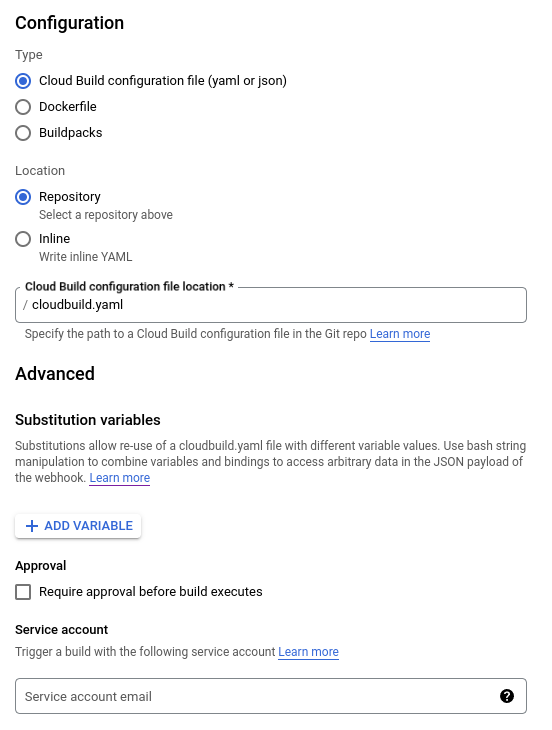 Configuration

Type

Cloud Build configuration file (yaml or json)

Dockerfile

Buildpacks

Location

Repository
Select a repository above

Inline
Write inline YAML

Cloud Build configuration file location *
/ cloudbuild.yaml

Specify the path to a Cloud Build configuration file in the Git repo Learn more

Advanced

Substitution variables

Substitutions allow re-use of a cloudbuild.yaml file with different variable values. Use bash string manipulation to combine variables and bindings to access arbitrary data in the JSON payload of the webhook. Learn more

+ ADD VARIABLE

Approval

Require approval before build executes

Service account

Trigger a build with the following service account Learn more

Service account email